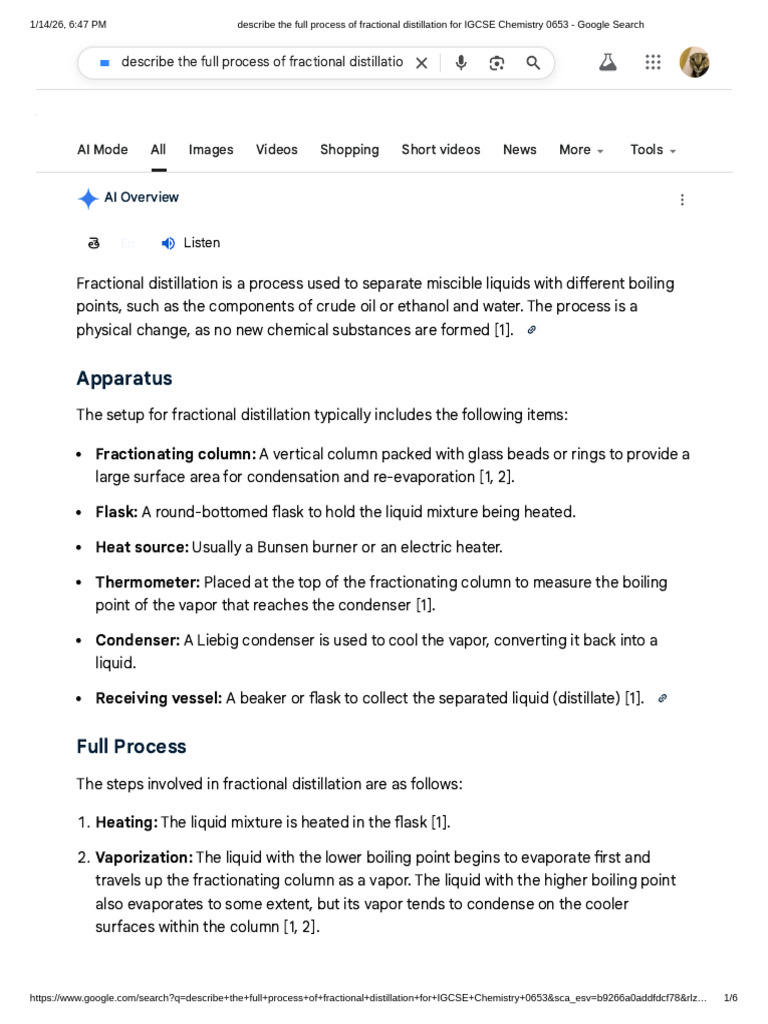 1/14/26, 6:47 PM describe the full process of fractional distillation for IGCSE Chemistry 0653 - Google Search

describe the full process of fractional distillatio

AI Mode All Images Videos Shopping Short videos News More Tools

AI Overview

Listen

Fractional distillation is a process used to separate miscible liquids with different boiling points, such as the components of crude oil or ethanol and water. The process is a physical change, as no new chemical substances are formed [1].

Apparatus

The setup for fractional distillation typically includes the following items:

• Fractionating column: A vertical column packed with glass beads or rings to provide a large surface area for condensation and re-evaporation [1, 2].

• Flask: A round-bottomed flask to hold the liquid mixture being heated.

• Heat source: Usually a Bunsen burner or an electric heater.

• Thermometer: Placed at the top of the fractionating column to measure the boiling point of the vapor that reaches the condenser [1].

• Condenser: A Liebig condenser is used to cool the vapor, converting it back into a liquid.

• Receiving vessel: A beaker or flask to collect the separated liquid (distillate) [1].

Full Process

The steps involved in fractional distillation are as follows:

1. Heating: The liquid mixture is heated in the flask [1].

2. Vaporization: The liquid with the lower boiling point begins to evaporate first and travels up the fractionating column as a vapor. The liquid with the higher boiling point also evaporates to some extent, but its vapor tends to condense on the cooler surfaces within the column [1, 2].

https://www.google.com/search?q=describe+the+full+process+of+fractional+distillation+for+IGCSE+Chemistry+0653&sca_esv=b9266a0addfdcf78&rlz... 1/6